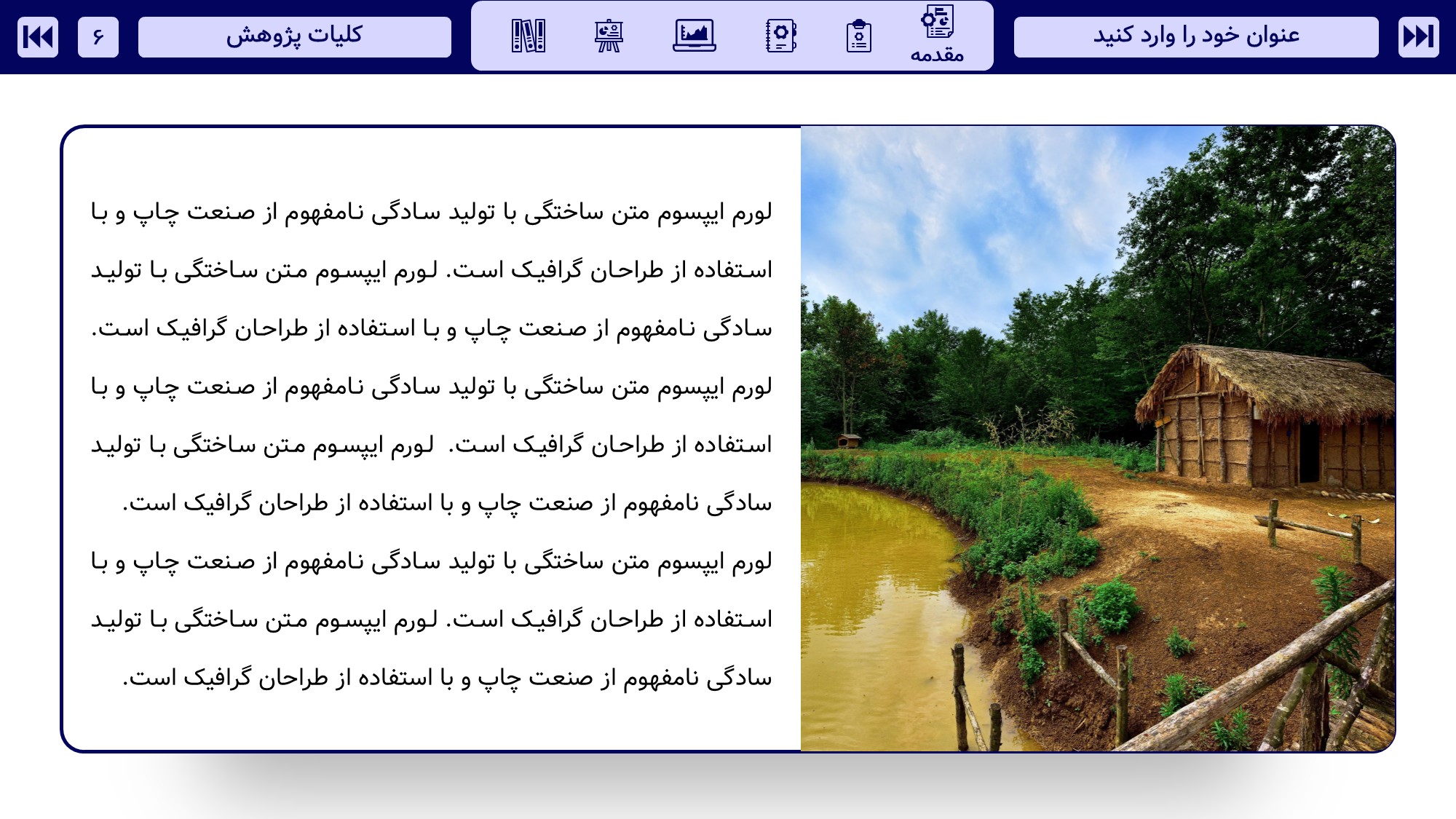 عنوان خود را وارد کنید

مقدمه

کلیات پژوهش

۶

لورم ایپسوم متن ساختگی با تولید سادگی نامفهوم از صنعت چاپ و با استفاده از طراحان گرافیک است. لورم ایپسوم متن ساختگی با تولید سادگی نامفهوم از صنعت چاپ و با استفاده از طراحان گرافیک است.

لورم ایپسوم متن ساختگی با تولید سادگی نامفهوم از صنعت چاپ و با استفاده از طراحان گرافیک است. لورم ایپسوم متن ساختگی با تولید سادگی نامفهوم از صنعت چاپ و با استفاده از طراحان گرافیک است.

لورم ایپسوم متن ساختگی با تولید سادگی نامفهوم از صنعت چاپ و با استفاده از طراحان گرافیک است. لورم ایپسوم متن ساختگی با تولید سادگی نامفهوم از صنعت چاپ و با استفاده از طراحان گرافیک است.